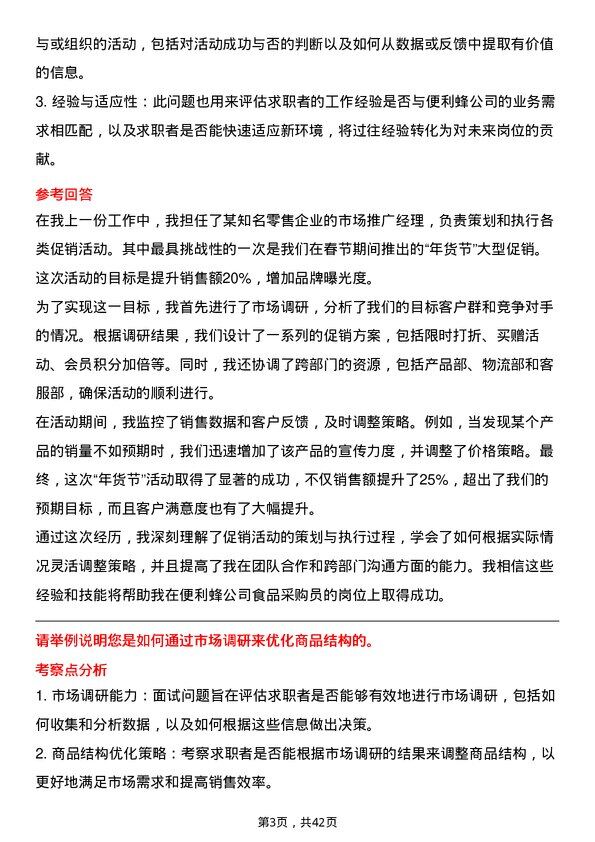 与或组织的活动，包括对活动成功与否的判断以及如何从数据或反馈中提取有价值的信息。

3. 经验与适应性：此问题也用来评估求职者的工作经验是否与便利蜂公司的业务需求相匹配，以及求职者是否能快速适应新环境，将过往经验转化为对未来岗位的贡献。

参考回答

在我上一份工作中，我担任了某知名零售企业的市场推广经理，负责策划和执行各类促销活动。其中最具挑战性的一次是我们在春节期间推出的“年货节”大型促销。这次活动的目标是提升销售额20%，增加品牌曝光度。

为了实现这一目标，我首先进行了市场调研，分析了我们的目标客户群和竞争对手的情况。根据调研结果，我们设计了一系列的促销方案，包括限时打折、买赠活动、会员积分加倍等。同时，我还协调了跨部门的资源，包括产品部、物流部和客服部，确保活动的顺利进行。

在活动期间，我监控了销售数据和客户反馈，及时调整策略。例如，当发现某个产品的销量不如预期时，我们迅速增加了该产品的宣传力度，并调整了价格策略。最终，这次“年货节”活动取得了显著的成功，不仅销售额提升了25%，超出了我们的预期目标，而且客户满意度也有了大幅提升。

通过这次经历，我深刻理解了促销活动的策划与执行过程，学会了如何根据实际情况灵活调整策略，并且提高了我在团队合作和跨部门沟通方面的能力。我相信这些经验和技能将帮助我在便利蜂公司食品采购员的岗位上取得成功。

请举例说明您是如何通过市场调研来优化商品结构的。

考察点分析

1. 市场调研能力：面试问题旨在评估求职者是否能够有效地进行市场调研，包括如何收集和分析数据，以及如何根据这些信息做出决策。

2. 商品结构优化策略：考察求职者是否能根据市场调研的结果来调整商品结构，以更好地满足市场需求和提高销售效率。

第3页，共42页